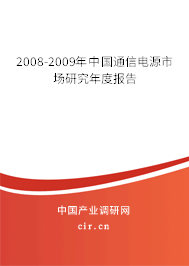 2008-2009年中国通信电源市场研究年度报告

中国产业调研网

cir.cn